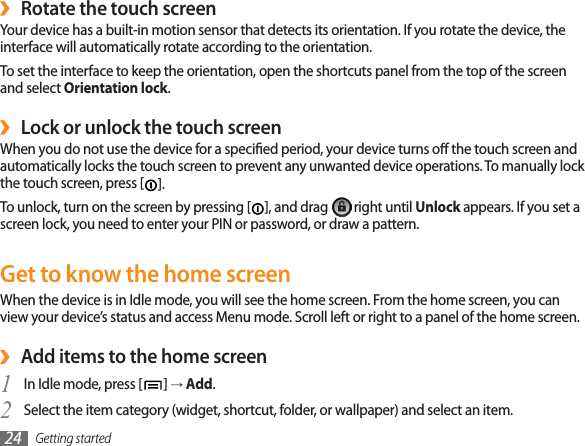 › Rotate the touch screen

Your device has a built-in motion sensor that detects its orientation. If you rotate the device, the interface will automatically rotate according to the orientation.

To set the interface to keep the orientation, open the shortcuts panel from the top of the screen and select Orientation lock.

› Lock or unlock the touch screen

When you do not use the device for a specified period, your device turns off the touch screen and automatically locks the touch screen to prevent any unwanted device operations. To manually lock the touch screen, press [ ].

To unlock, turn on the screen by pressing [ ], and drag right until Unlock appears. If you set a screen lock, you need to enter your PIN or password, or draw a pattern.

Get to know the home screen

When the device is in Idle mode, you will see the home screen. From the home screen, you can view your device's status and access Menu mode. Scroll left or right to a panel of the home screen.

› Add items to the home screen

1 In Idle mode, press [ ] → Add.

2 Select the item category (widget, shortcut, folder, or wallpaper) and select an item.

24 Getting started